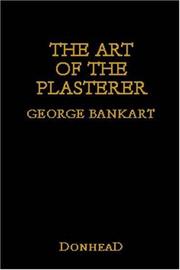 THE ART OF THE PLASTERER

GEORGE BANKART

DONHEAD